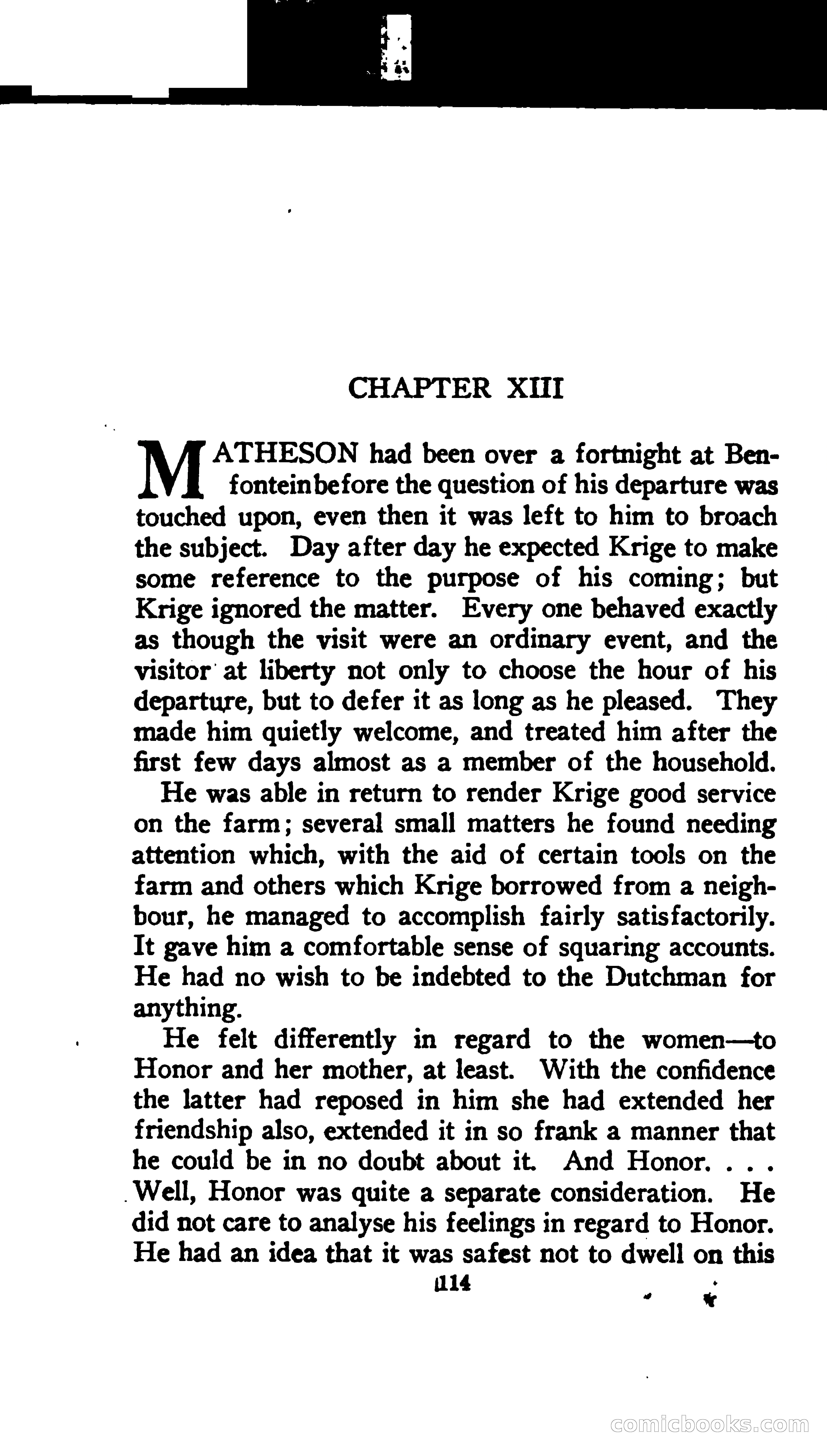 CHAPTER XIII

MATHESON had been over a fortnight at Benfonteinbefore the question of his departure was touched upon, even then it was left to him to broach the subject. Day after day he expected Krige to make some reference to the purpose of his coming; but Krige ignored the matter. Every one behaved exactly as though the visit were an ordinary event, and the visitor at liberty not only to choose the hour of his departure, but to defer it as long as he pleased. They made him quietly welcome, and treated him after the first few days almost as a member of the household.

He was able in return to render Krige good service on the farm; several small matters he found needing attention which, with the aid of certain tools on the farm and others which Krige borrowed from a neighbour, he managed to accomplish fairly satisfactorily. It gave him a comfortable sense of squaring accounts. He had no wish to be indebted to the Dutchman for anything.

He felt differently in regard to the women—to Honor and her mother, at least. With the confidence the latter had reposed in him she had extended her friendship also, extended it in so frank a manner that he could be in no doubt about it. And Honor. . . . Well, Honor was quite a separate consideration. He did not care to analyse his feelings in regard to Honor. He had an idea that it was safest not to dwell on this

114

comicbooks.com